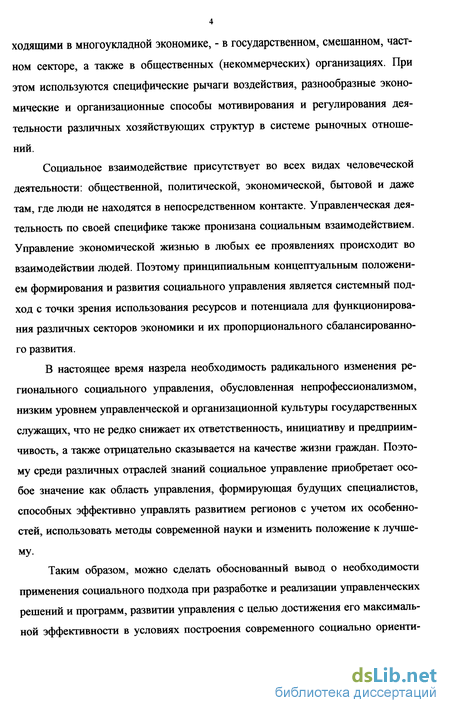 4

ходящими в многоукладной экономике, - в государственном, смешанном, частном секторе, а также в общественных (некоммерческих) организациях. При этом используются специфические рычаги воздействия, разнообразные экономические и организационные способы мотивирования и регулирования деятельности различных хозяйствующих структур в системе рыночных отношений.

Социальное взаимодействие присутствует во всех видах человеческой деятельности: общественной, политической, экономической, бытовой и даже там, где люди не находятся в непосредственном контакте. Управленческая деятельность по своей специфике также пронизана социальным взаимодействием. Управление экономической жизнью в любых ее проявлениях происходит во взаимодействии людей. Поэтому принципиальным концептуальным положением формирования и развития социального управления является системный подход с точки зрения использования ресурсов и потенциала для функционирования различных секторов экономики и их пропорционального сбалансированного развития.

В настоящее время назрела необходимость радикального изменения регионального социального управления, обусловленная непрофессионализмом, низким уровнем управленческой и организационной культуры государственных служащих, что не редко снижает их ответственность, инициативу и предприимчивость, а также отрицательно сказывается на качестве жизни граждан. Поэтому среди различных отраслей знаний социальное управление приобретает особое значение как область управления, формирующая будущих специалистов, способных эффективно управлять развитием регионов с учетом их особенностей, использовать методы современной науки и изменить положение к лучшему.

Таким образом, можно сделать обоснованный вывод о необходимости применения социального подхода при разработке и реализации управленческих решений и программ, развитии управления с целью достижения его максимальной эффективности в условиях построения современного социально ориенти-

dsLib.net
библиотека диссертаций